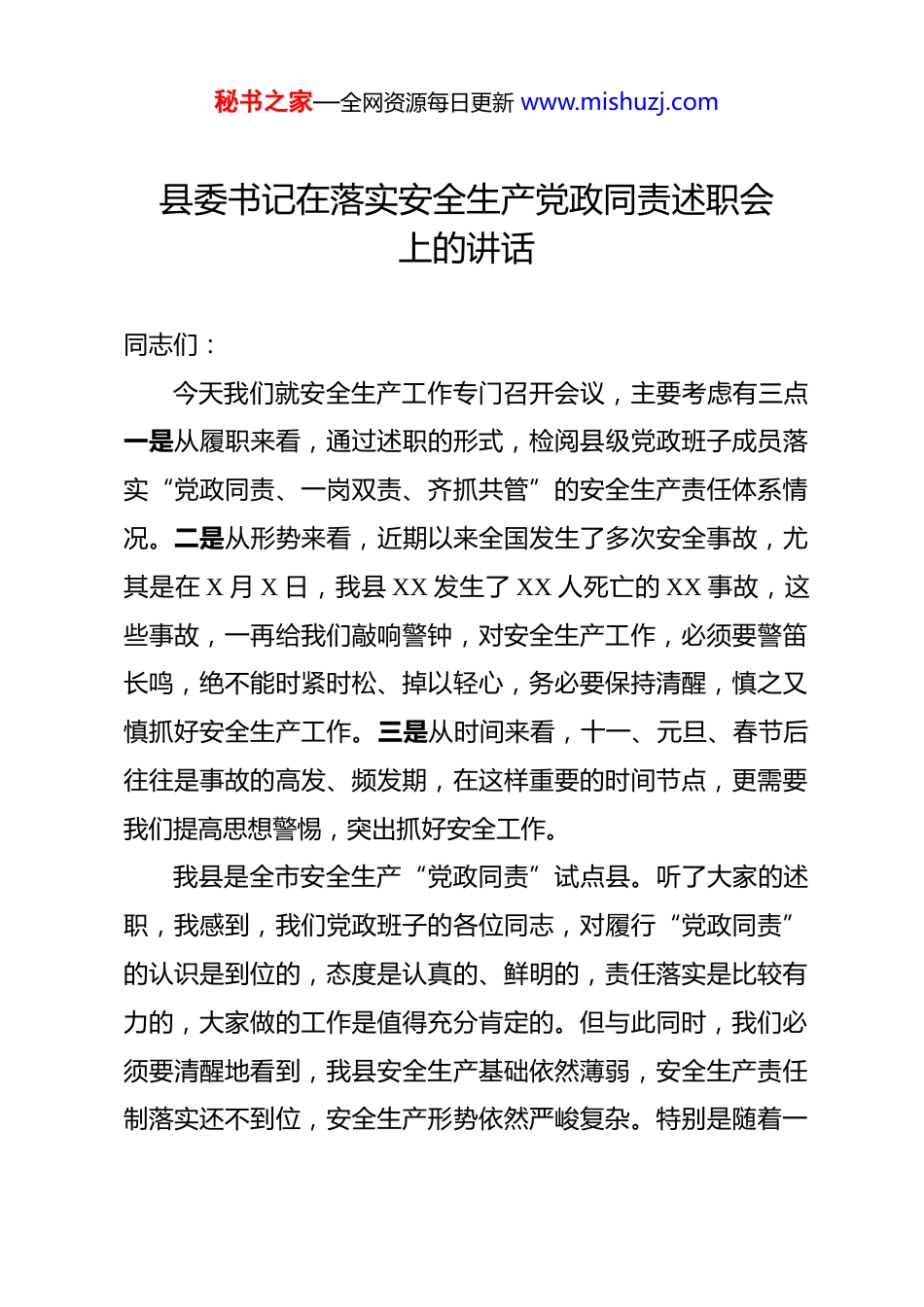 秘书之家—全网资源每日更新 www.mishuzj.com

县委书记在落实安全生产党政同责述职会上的讲话

同志们：

今天我们就安全生产工作专门召开会议，主要考虑有三点一是从履职来看，通过述职的形式，检阅县级党政班子成员落实“党政同责、一岗双责、齐抓共管”的安全生产责任体系情况。二是从形势来看，近期以来全国发生了多次安全事故，尤其是在 X 月 X 日，我县 XX 发生了 XX 人死亡的 XX 事故，这些事故，一再给我们敲响警钟，对安全生产工作，必须要警笛长鸣，绝不能时紧时松、掉以轻心，务必要保持清醒，慎之又慎抓好安全生产工作。三是从时间来看，十一、元旦、春节后往往是事故的高发、频发期，在这样重要的时间节点，更需要我们提高思想警惕，突出抓好安全工作。

我县是全市安全生产“党政同责”试点县。听了大家的述职，我感到，我们党政班子的各位同志，对履行“党政同责”的认识是到位的，态度是认真的、鲜明的，责任落实是比较有力的，大家做的工作是值得充分肯定的。但与此同时，我们必须要清醒地看到，我县安全生产基础依然薄弱，安全生产责任制落实还不到位，安全生产形势依然严峻复杂。特别是随着一